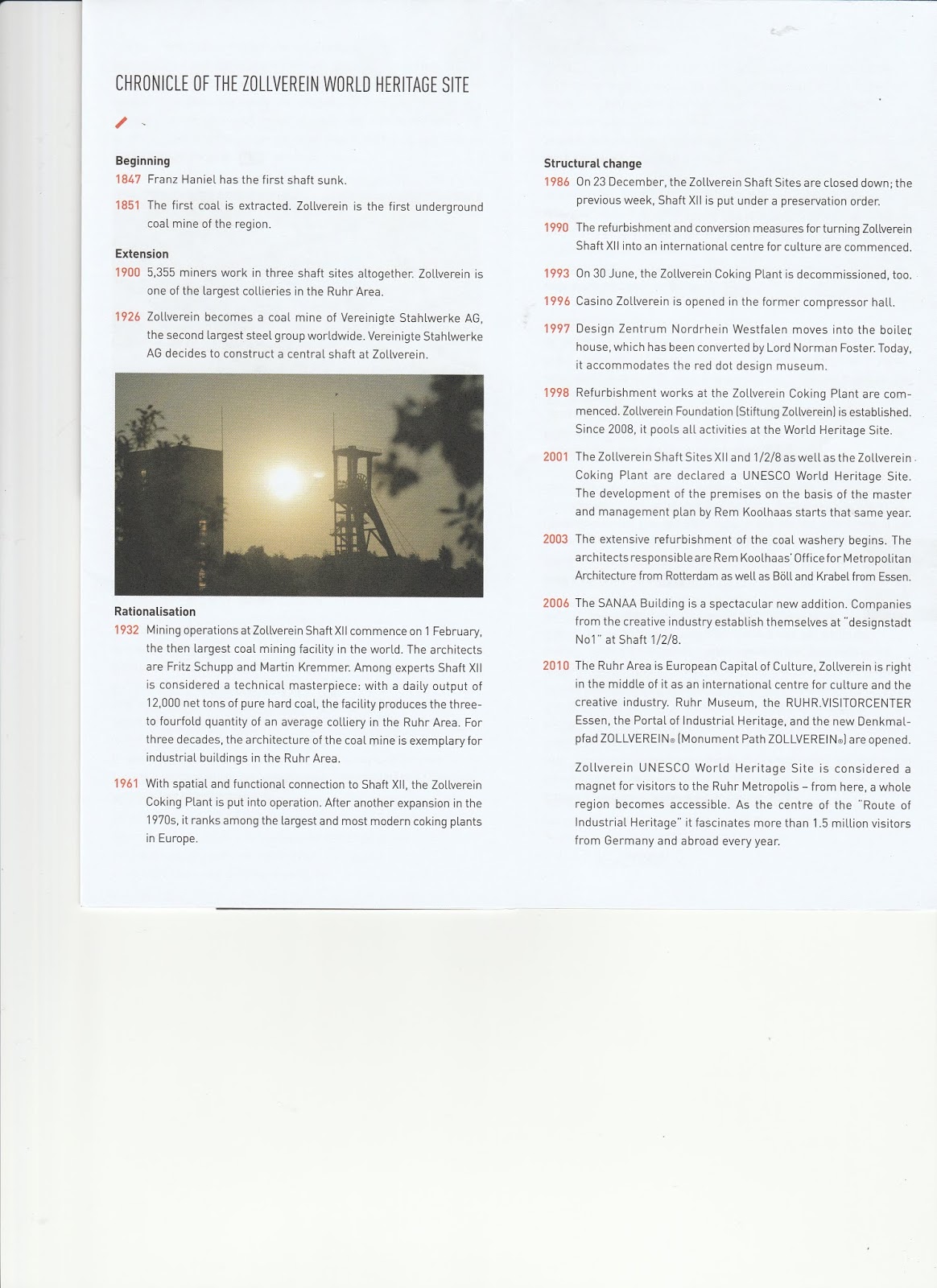 CHRONICLE OF THE ZOLLVEREIN WORLD HERITAGE SITE

Beginning
1847 Franz Haniel has the first shaft sunk.

1851 The first coal is extracted. Zollverein is the first underground coal mine of the region.

Extension
1900 5,355 miners work in three shaft sites altogether. Zollverein is one of the largest collieries in the Ruhr Area.

1926 Zollverein becomes a coal mine of Vereinigte Stahlwerke AG, the second largest steel group worldwide. Vereinigte Stahlwerke AG decides to construct a central shaft at Zollverein.

Rationalisation
1932 Mining operations at Zollverein Shaft XII commence on 1 February, the then largest coal mining facility in the world. The architects are Fritz Schupp and Martin Kremmer. Among experts Shaft XII is considered a technical masterpiece: with a daily output of 12,000 net tons of pure hard coal, the facility produces the three- to fourfold quantity of an average colliery in the Ruhr Area. For three decades, the architecture of the coal mine is exemplary for industrial buildings in the Ruhr Area.

1961 With spatial and functional connection to Shaft XII, the Zollverein Coking Plant is put into operation. After another expansion in the 1970s, it ranks among the largest and most modern coking plants in Europe.

Structural change
1986 On 23 December, the Zollverein Shaft Sites are closed down; the previous week, Shaft XII is put under a preservation order.

1990 The refurbishment and conversion measures for turning Zollverein Shaft XII into an international centre for culture are commenced.

1993 On 30 June, the Zollverein Coking Plant is decommissioned, too.

1996 Casino Zollverein is opened in the former compressor hall.

1997 Design Zentrum Nordrhein Westfalen moves into the boiler house, which has been converted by Lord Norman Foster. Today, it accommodates the red dot design museum.

1998 Refurbishment works at the Zollverein Coking Plant are commenced. Zollverein Foundation (Stiftung Zollverein) is established. Since 2008, it pools all activities at the World Heritage Site.

2001 The Zollverein Shaft Sites XII and 1/2/8 as well as the Zollverein Coking Plant are declared a UNESCO World Heritage Site. The development of the premises on the basis of the master and management plan by Rem Koolhaas starts that same year.

2003 The extensive refurbishment of the coal washery begins. The architects responsible are Rem Koolhaas' Office for Metropolitan Architecture from Rotterdam as well as Böll and Krabel from Essen.

2006 The SANAA Building is a spectacular new addition. Companies from the creative industry establish themselves at "designstadt No1" at Shaft 1/2/8.

2010 The Ruhr Area is European Capital of Culture, Zollverein is right in the middle of it as an international centre for culture and the creative industry. Ruhr Museum, the RUHR.VISITORCENTER Essen, the Portal of Industrial Heritage, and the new Denkmalpfad ZOLLVEREIN® (Monument Path ZOLLVEREIN®) are opened.

Zollverein UNESCO World Heritage Site is considered a magnet for visitors to the Ruhr Metropolis – from here, a whole region becomes accessible. As the centre of the "Route of Industrial Heritage" it fascinates more than 1.5 million visitors from Germany and abroad every year.